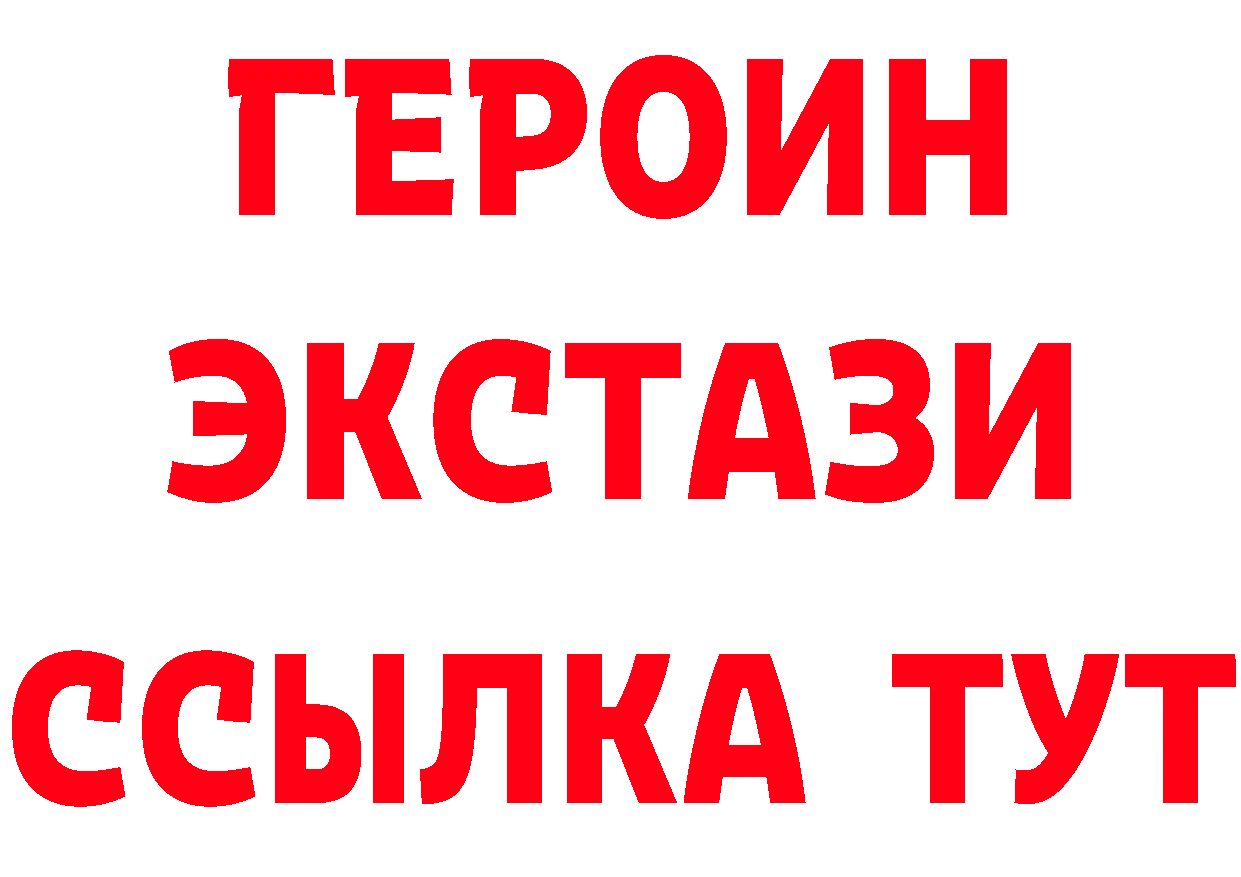 ГЕРОИН ЭКСТАЗИ ССЫЛКА ТУТ